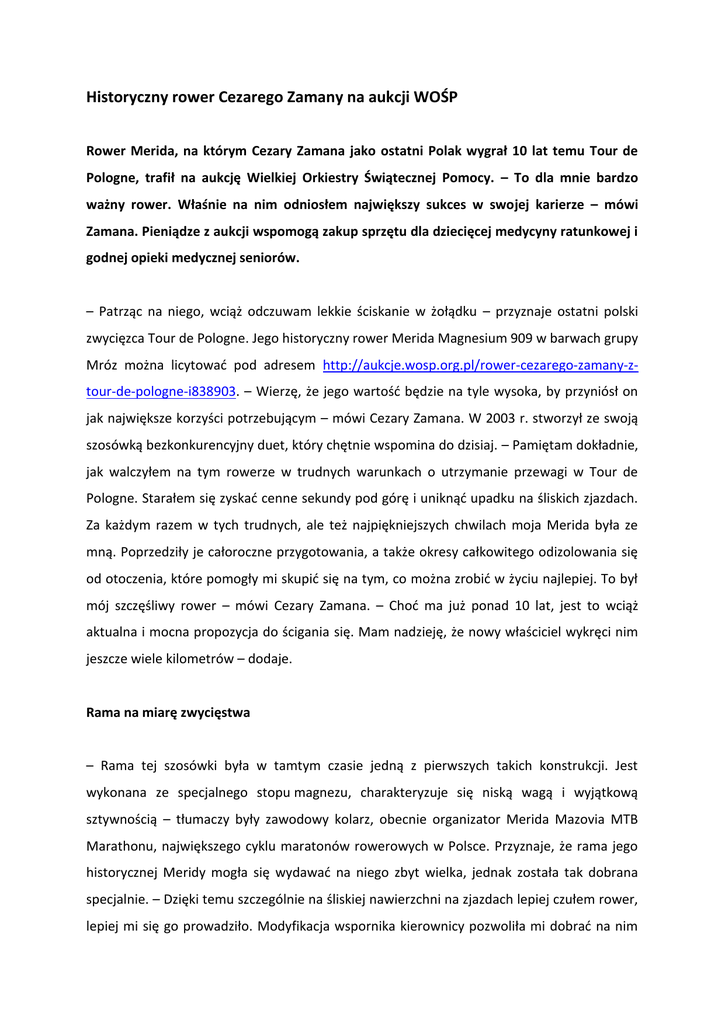 Historyczny rower Cezarego Zamany na aukcji WOŚP

Rower Merida, na którym Cezary Zamana jako ostatni Polak wygrał 10 lat temu Tour de Pologne, trafił na aukcję Wielkiej Orkiestry Świątecznej Pomocy. – To dla mnie bardzo ważny rower. Właśnie na nim odniosłem największy sukces w swojej karierze – mówi Zamana. Pieniądze z aukcji wspomogą zakup sprzętu dla dziecięcej medycyny ratunkowej i godnej opieki medycznej seniorów.

– Patrząc na niego, wciąż odczuwam lekkie ściskanie w żołądku – przyznaje ostatni polski zwycięzca Tour de Pologne. Jego historyczny rower Merida Magnesium 909 w barwach grupy Mróz można licytować pod adresem http://aukcje.wosp.org.pl/rower-cezarego-zamany-z-tour-de-pologne-i838903. – Wierzę, że jego wartość będzie na tyle wysoka, by przyniósł on jak największe korzyści potrzebującym – mówi Cezary Zamana. W 2003 r. stworzył ze swoją szosówką bezkonkurencyjny duet, który chętnie wspomina do dzisiaj. – Pamiętam dokładnie, jak walczyłem na tym rowerze w trudnych warunkach o utrzymanie przewagi w Tour de Pologne. Starałem się zyskać cenne sekundy pod górę i uniknąć upadku na śliskich zjazdach. Za każdym razem w tych trudnych, ale też najpiękniejszych chwilach moja Merida była ze mną. Poprzedziły je całoroczne przygotowania, a także okresy całkowitego odizolowania się od otoczenia, które pomogły mi skupić się na tym, co można zrobić w życiu najlepiej. To był mój szczęśliwy rower – mówi Cezary Zamana. – Choć ma już ponad 10 lat, jest to wciąż aktualna i mocna propozycja do ścigania się. Mam nadzieję, że nowy właściciel wykręci nim jeszcze wiele kilometrów – dodaje.

Rama na miarę zwycięstwa

– Rama tej szosówki była w tamtym czasie jedną z pierwszych takich konstrukcji. Jest wykonana ze specjalnego stopu magnezu, charakteryzuje się niską wagą i wyjątkową sztywnością – tłumaczy były zawodowy kolarz, obecnie organizator Merida Mazovia MTB Marathonu, największego cyklu maratonów rowerowych w Polsce. Przyznaje, że rama jego historycznej Meridy mogła się wydawać na niego zbyt wielka, jednak została tak dobrana specjalnie. – Dzięki temu szczególnie na śliskiej nawierzchni na zjazdach lepiej czułem rower, lepiej mi się go prowadziło. Modyfikacja wspornika kierownicy pozwoliła mi dobrać na nim